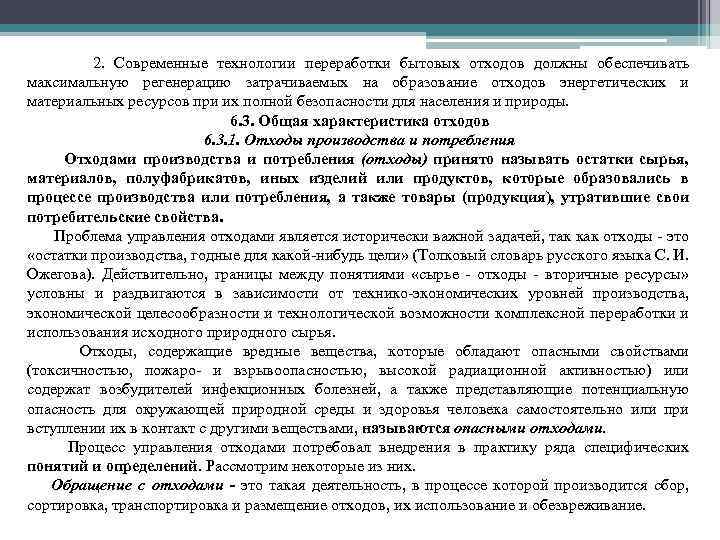 2. Современные технологии переработки бытовых отходов должны обеспечивать максимальную регенерацию затрачиваемых на образование отходов энергетических и материальных ресурсов при их полной безопасности для населения и природы.

6.3. Общая характеристика отходов

6.3.1. Отходы производства и потребления

Отходами производства и потребления (отходы) принято называть остатки сырья, материалов, полуфабрикатов, иных изделий или продуктов, которые образовались в процессе производства или потребления, а также товары (продукция), утратившие свои потребительские свойства.

Проблема управления отходами является исторически важной задачей, так как отходы - это «остатки производства, годные для какой-нибудь цели» (Толковый словарь русского языка С. И. Ожегова). Действительно, границы между понятиями «сырье - отходы - вторичные ресурсы» условны и раздвигаются в зависимости от технико-экономических уровней производства, экономической целесообразности и технологической возможности комплексной переработки и использования исходного природного сырья.

Отходы, содержащие вредные вещества, которые обладают опасными свойствами (токсичностью, пожаро- и взрывоопасностью, высокой радиационной активностью) или содержат возбудителей инфекционных болезней, а также представляющие потенциальную опасность для окружающей природной среды и здоровья человека самостоятельно или при вступлении их в контакт с другими веществами, называются опасными отходами.

Процесс управления отходами потребовал внедрения в практику ряда специфических понятий и определений. Рассмотрим некоторые из них.

Обращение с отходами - это такая деятельность, в процессе которой производится сбор, сортировка, транспортировка и размещение отходов, их использование и обезвреживание.